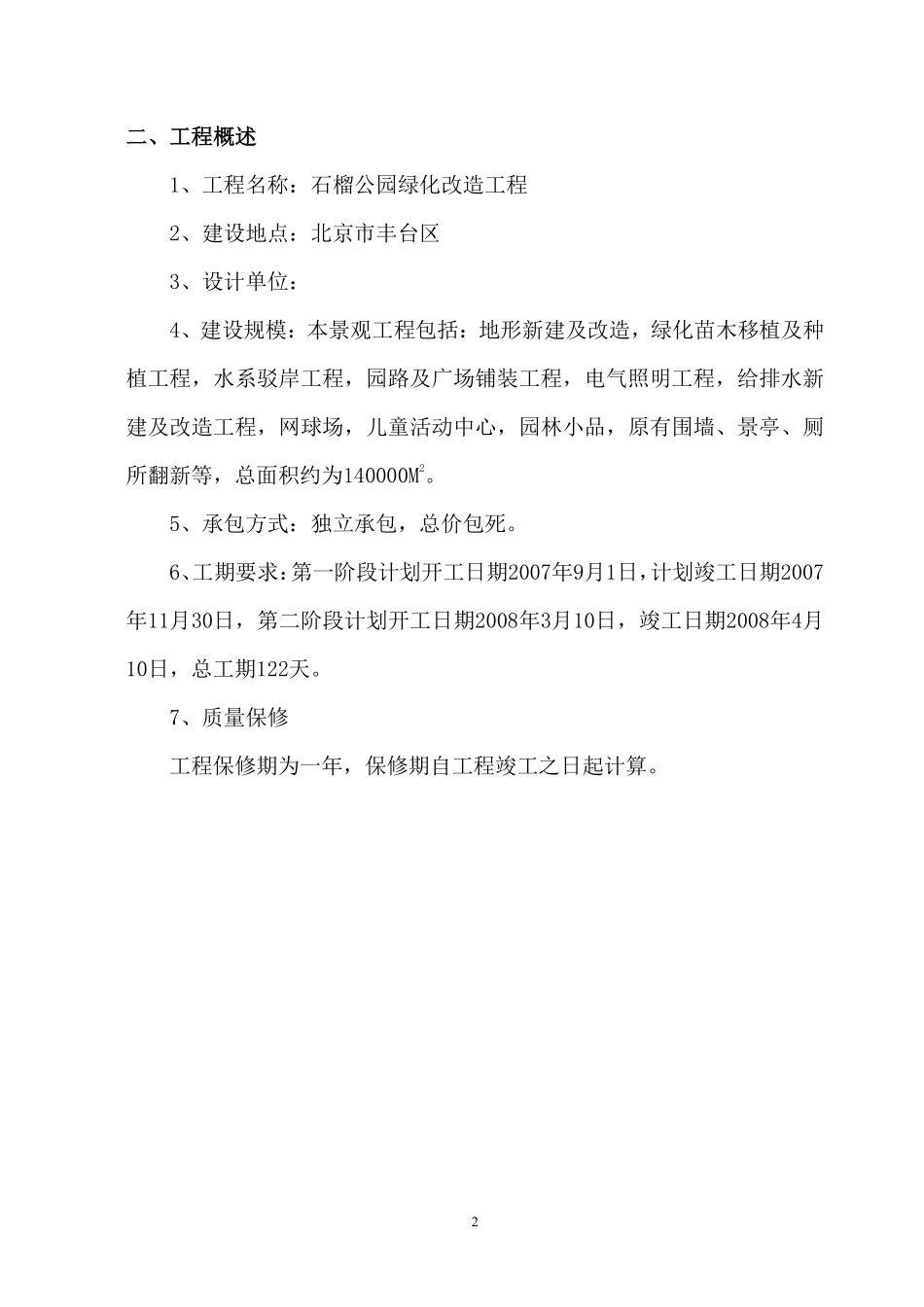 二、工程概述

1、工程名称：石榴公园绿化改造工程

2、建设地点：北京市丰台区

3、设计单位：

4、建设规模：本景观工程包括：地形新建及改造，绿化苗木移植及种植工程，水系驳岸工程，园路及广场铺装工程，电气照明工程，给排水新建及改造工程，网球场，儿童活动中心，园林小品，原有围墙、景亭、厕所翻新等，总面积约为140000$M^2$。

5、承包方式：独立承包，总价包死。

6、工期要求：第一阶段计划开工日期2007年9月1日，计划竣工日期2007年11月30日，第二阶段计划开工日期2008年3月10日，竣工日期2008年4月10日，总工期122天。

7、质量保修

工程保修期为一年，保修期自工程竣工之日起计算。

2